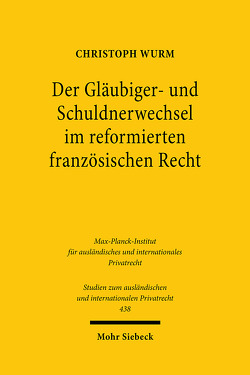 CHRISTOPH WURM

Der Gläubiger- und Schuldnerwechsel im reformierten französischen Recht

Max-Planck-Institut für ausländisches und internationales Privatrecht

Studien zum ausländischen und internationalen Privatrecht 438

Mohr Siebeck